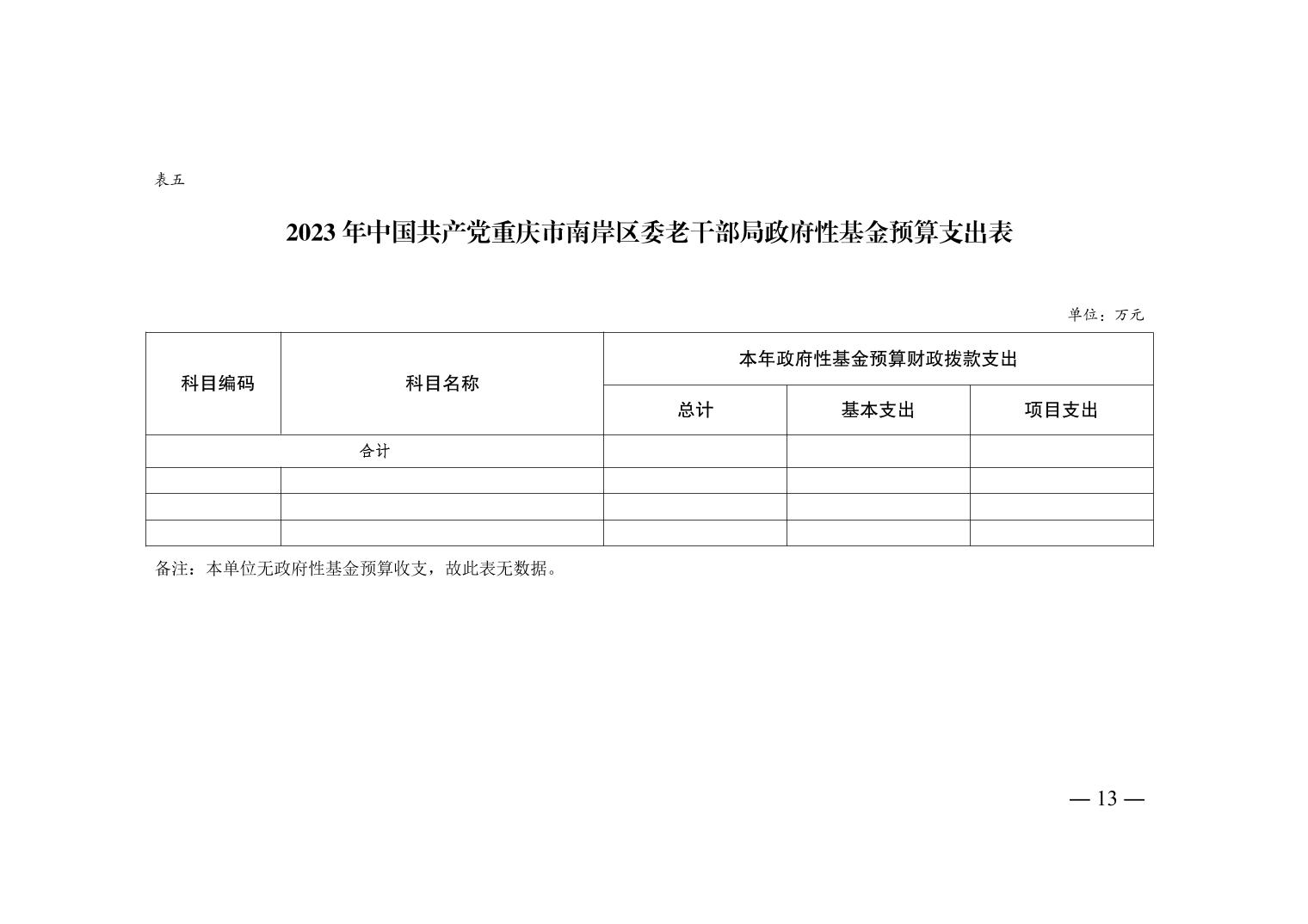 表五

2023年中国共产党重庆市南岸区委老干部局政府性基金预算支出表

单位：万元

| 科目编码 | 科目名称 | 本年政府性基金预算财政拨款支出 | | |
|---|---|---|---|---|
| | | 总计 | 基本支出 | 项目支出 |
| 合计 | | | | |
| | | | | |
| | | | | |
| | | | | |

备注：本单位无政府性基金预算收支，故此表无数据。

— 13 —